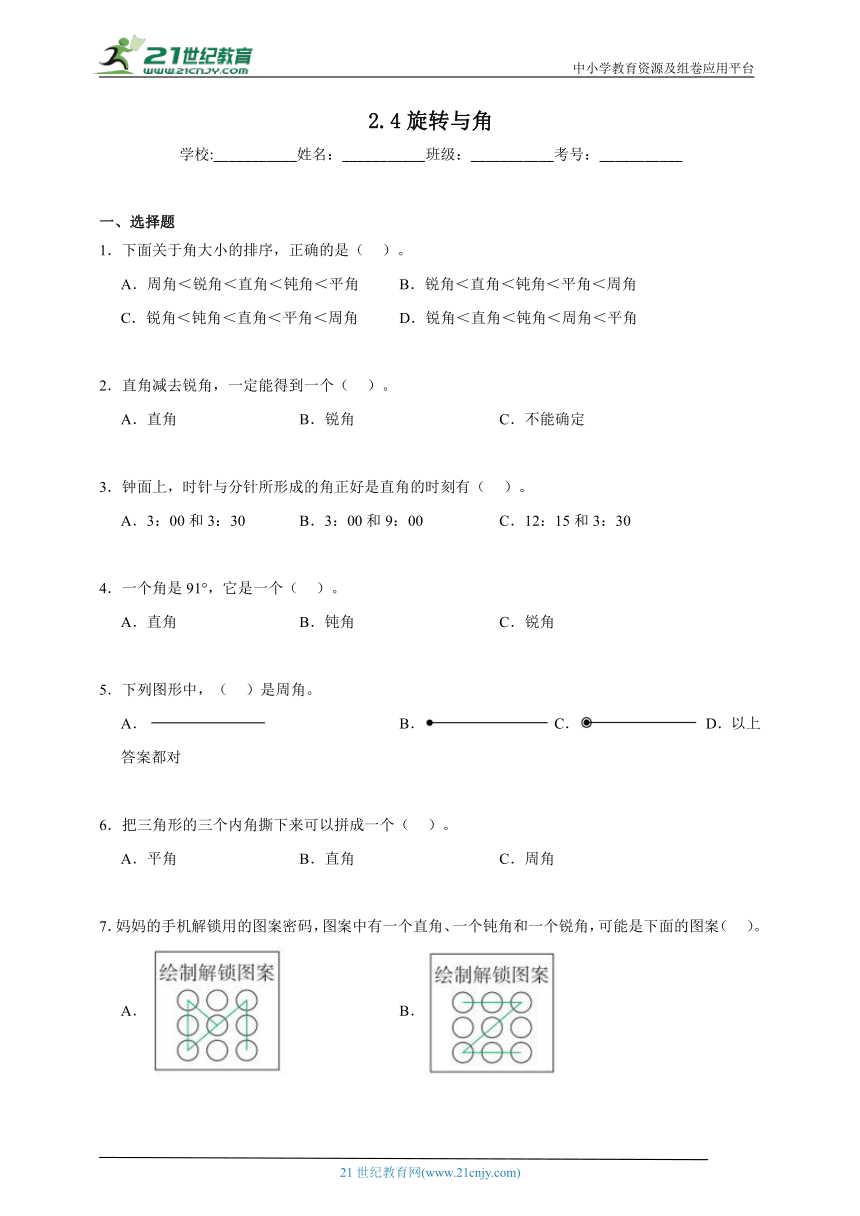 21世纪教育
www.21cnjy.com

中小学教育资源及组卷应用平台

2.4 旋转与角

学校:___________姓名：___________班级：___________考号：___________

一、选择题

1．下面关于角大小的排序，正确的是（ ）。

A．周角＜锐角＜直角＜钝角＜平角 B．锐角＜直角＜钝角＜平角＜周角

C．锐角＜钝角＜直角＜平角＜周角 D．锐角＜直角＜钝角＜周角＜平角

2．直角减去锐角，一定能得到一个（ ）。

A．直角 B．锐角 C．不能确定

3．钟面上，时针与分针所形成的角正好是直角的时刻有（ ）。

A．3：00 和 3：30 B．3：00 和 9：00 C．12：15 和 3：30

4．一个角是 91°，它是一个（ ）。

A．直角 B．钝角 C．锐角

5．下列图形中，（ ）是周角。

A． B． C． D．以上答案都对

6．把三角形的三个内角撕下来可以拼成一个（ ）。

A．平角 B．直角 C．周角

7. 妈妈的手机解锁用的图案密码，图案中有一个直角、一个钝角和一个锐角，可能是下面的图案（ ）。

A． 绘制解锁图案

B． 绘制解锁图案

21 世纪教育网(www.21cnjy.com)